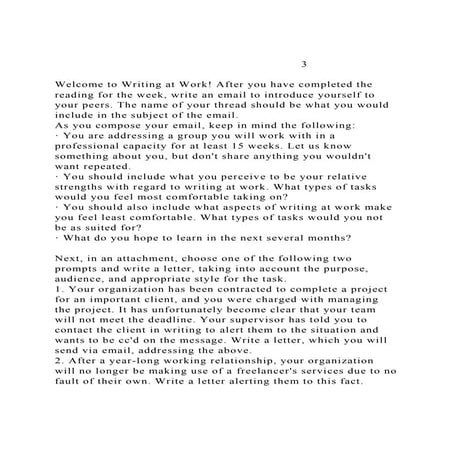 3

Welcome to Writing at Work! After you have completed the reading for the week, write an email to introduce yourself to your peers. The name of your thread should be what you would include in the subject of the email.
As you compose your email, keep in mind the following:
· You are addressing a group you will work with in a professional capacity for at least 15 weeks. Let us know something about you, but don't share anything you wouldn't want repeated.
· You should include what you perceive to be your relative strengths with regard to writing at work. What types of tasks would you feel most comfortable taking on?
· You should also include what aspects of writing at work make you feel least comfortable. What types of tasks would you not be as suited for?
· What do you hope to learn in the next several months?

Next, in an attachment, choose one of the following two prompts and write a letter, taking into account the purpose, audience, and appropriate style for the task.
1. Your organization has been contracted to complete a project for an important client, and you were charged with managing the project. It has unfortunately become clear that your team will not meet the deadline. Your supervisor has told you to contact the client in writing to alert them to the situation and wants to be cc'd on the message. Write a letter, which you will send via email, addressing the above.
2. After a year-long working relationship, your organization will no longer be making use of a freelancer's services due to no fault of their own. Write a letter alerting them to this fact.